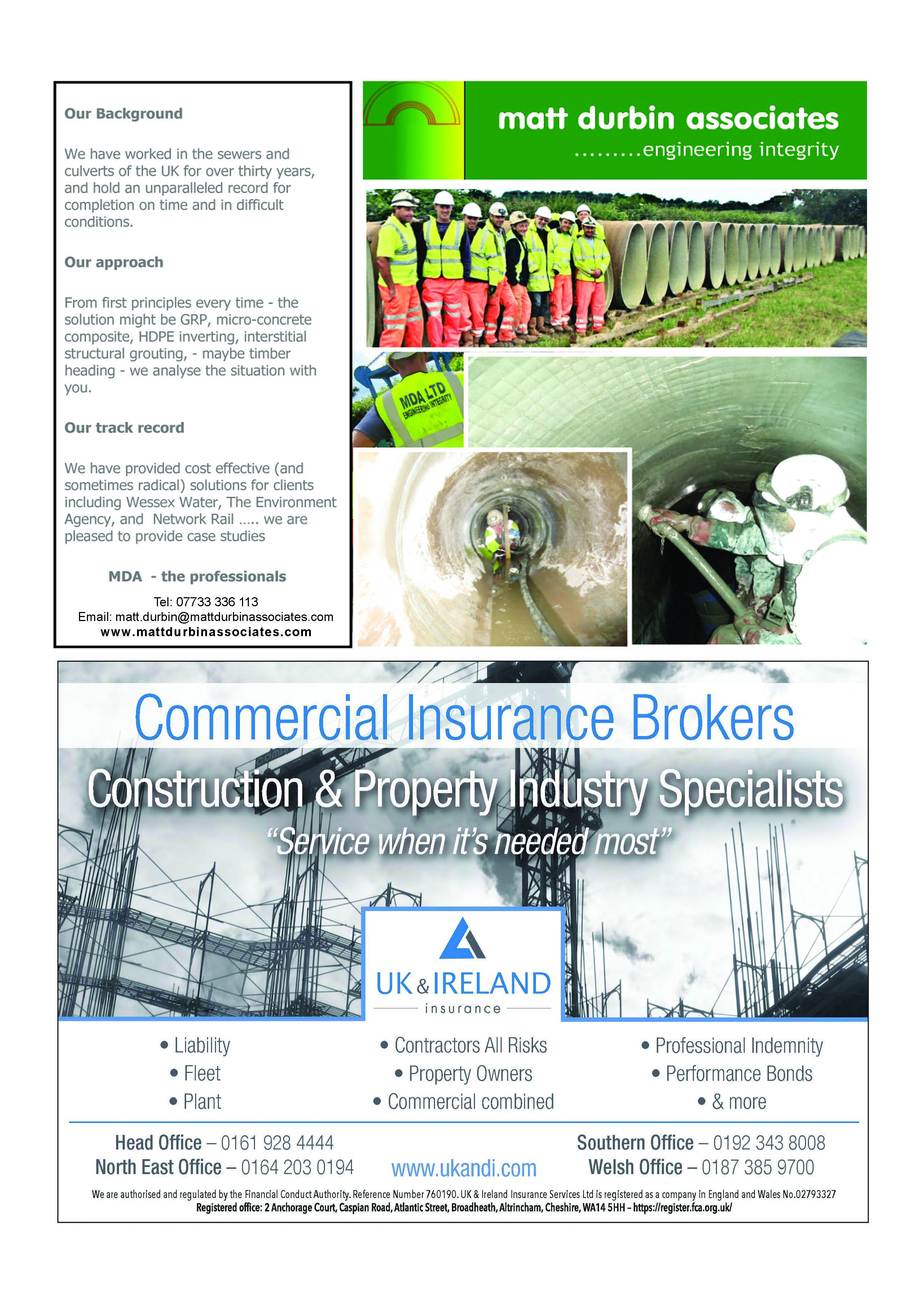 Our Background

We have worked in the sewers and culverts of the UK for over thirty years, and hold an unparalleled record for completion on time and in difficult conditions.

Our approach

From first principles every time - the solution might be GRP, micro-concrete composite, HDPE inverting, interstitial structural grouting, - maybe timber heading - we analyse the situation with you.

Our track record

We have provided cost effective (and sometimes radical) solutions for clients including Wessex Water, The Environment Agency, and Network Rail ….. we are pleased to provide case studies

MDA - the professionals

Tel: 07733 336 113
Email: matt.durbin@mattdurbinassociates.com
www.mattdurbinassociates.com

matt durbin associates
………engineering integrity

MDA LTD
ENGINEERING INTEGRITY

Commercial Insurance Brokers

Construction & Property Industry Specialists

"Service when it's needed most"

UK & IRELAND
insurance

• Liability
• Fleet
• Plant

• Contractors All Risks
• Property Owners
• Commercial combined

• Professional Indemnity
• Performance Bonds
• & more

Head Office – 0161 928 4444
North East Office – 0164 203 0194

www.ukandi.com

Southern Office – 0192 343 8008
Welsh Office – 0187 385 9700

We are authorised and regulated by the Financial Conduct Authority. Reference Number 760190. UK & Ireland Insurance Services Ltd is registered as a company in England and Wales No.02793327
Registered office: 2 Anchorage Court, Caspian Road, Atlantic Street, Broadheath, Altrincham, Cheshire, WA14 5HH – https://register.fca.org.uk/